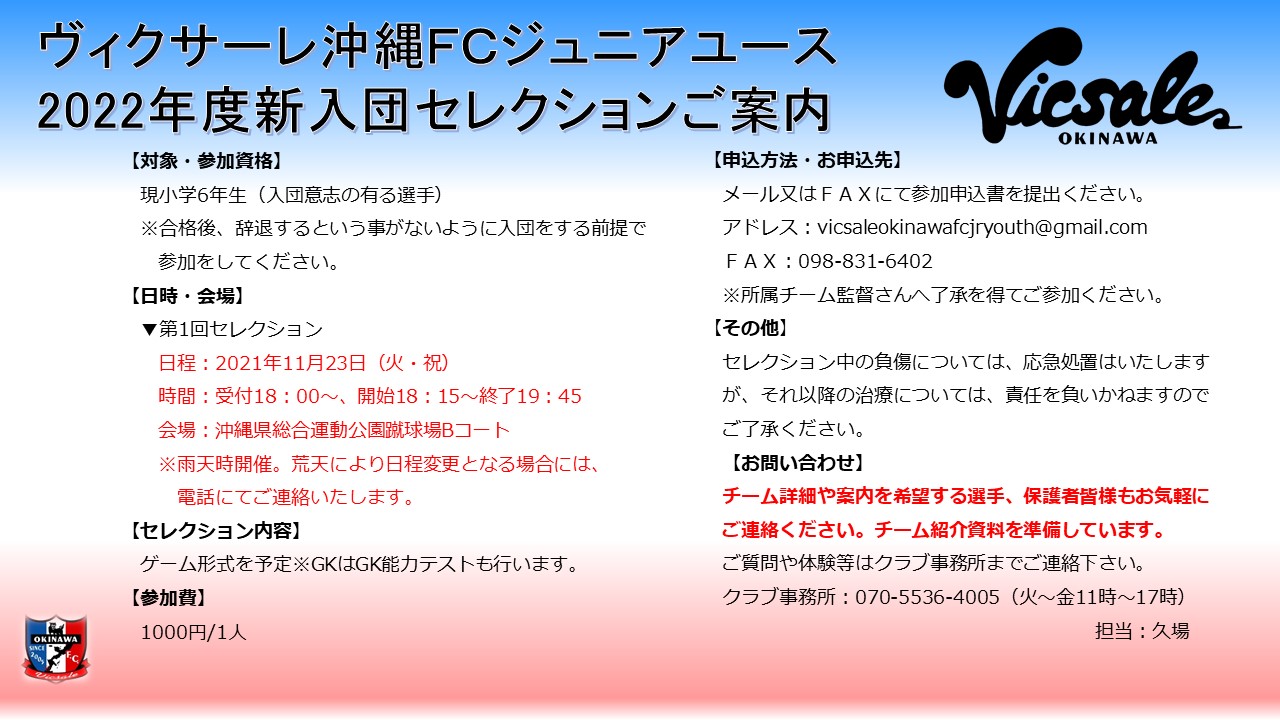 ヴィクサーレ沖縄FCジュニアユース
2022年度新入団セレクションご案内

Vicsale
OKINAWA

【対象・参加資格】
現小学6年生（入団意志の有る選手）
※合格後、辞退するという事がないように入団をする前提で参加をしてください。

【日時・会場】
▼第1回セレクション
日程：2021年11月23日（火・祝）
時間：受付18：00～、開始18：15～終了19：45
会場：沖縄県総合運動公園蹴球場Bコート
※雨天時開催。荒天により日程変更となる場合には、電話にてご連絡いたします。

【セレクション内容】
ゲーム形式を予定※GKはGK能力テストも行います。

【参加費】
1000円/1人

【申込方法・お申込先】
メール又はＦＡＸにて参加申込書を提出ください。
アドレス：vicsaleokinawafcjryouth@gmail.com
ＦＡＸ：098-831-6402
※所属チーム監督さんへ了承を得てご参加ください。

【その他】
セレクション中の負傷については、応急処置はいたしますが、それ以降の治療については、責任を負いかねますのでご了承ください。

【お問い合わせ】
チーム詳細や案内を希望する選手、保護者皆様もお気軽にご連絡ください。チーム紹介資料を準備しています。
ご質問や体験等はクラブ事務所までご連絡下さい。
クラブ事務所：070-5536-4005（火～金11時～17時）
担当：久場

OKINAWA
SINCE 2001
FC
Vicsale